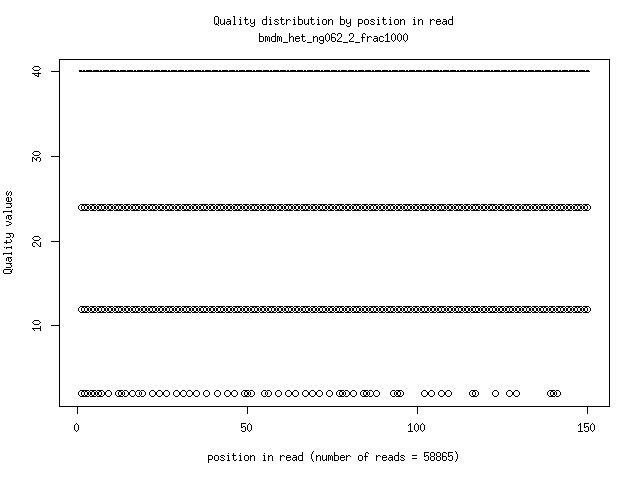 Quality distribution by position in read
bmdm_het_ng062_2_frac1000

Quality values

40
30
20
10

0
50
100
150

position in read (number of reads = 58865)